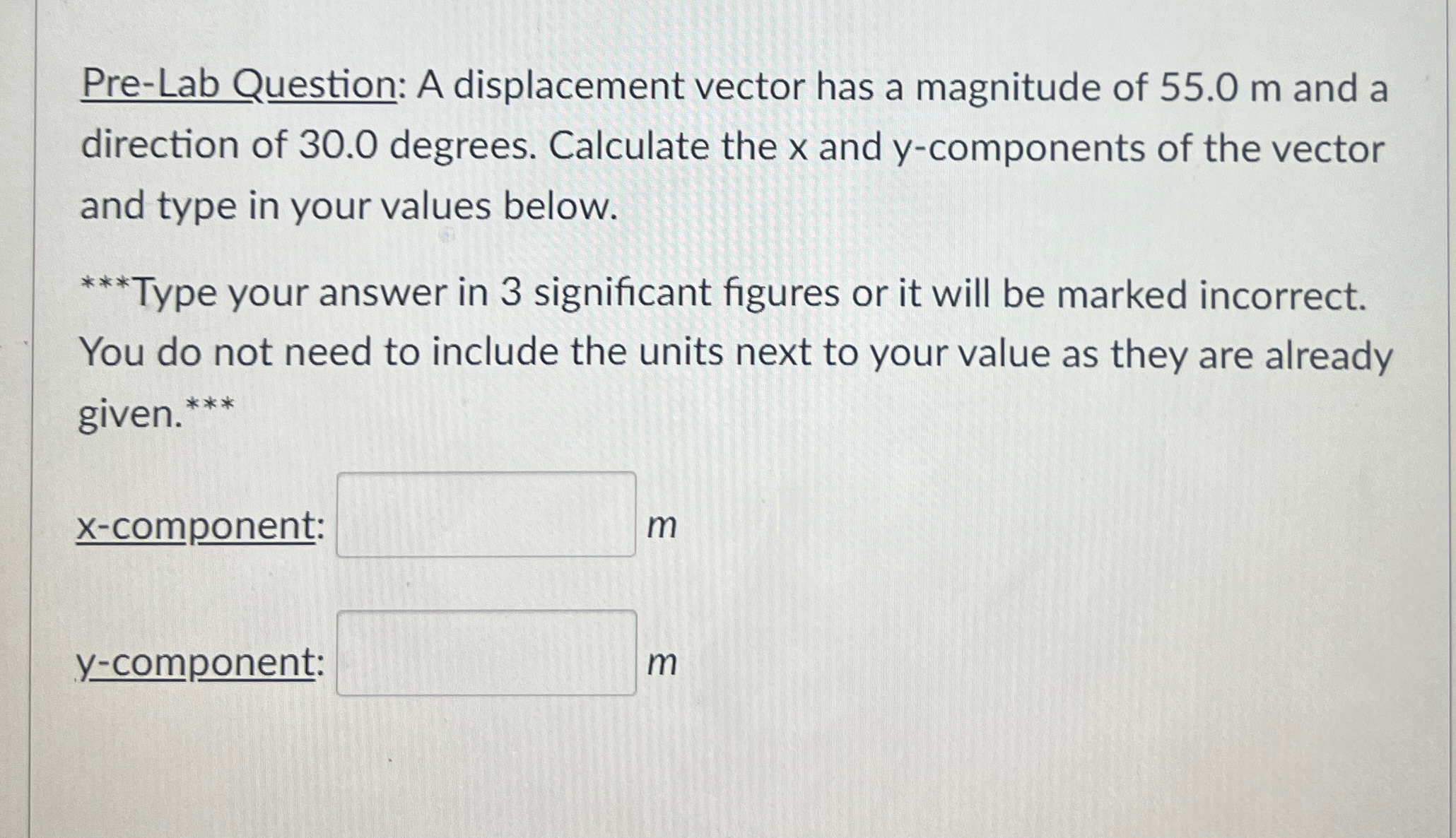 Pre-Lab Question: A displacement vector has a magnitude of 55.0 m and a direction of 30.0 degrees. Calculate the x and y-components of the vector and type in your values below.

***Type your answer in 3 significant figures or it will be marked incorrect. You do not need to include the units next to your value as they are already given.***

x-component: ____ m

y-component: ____ m